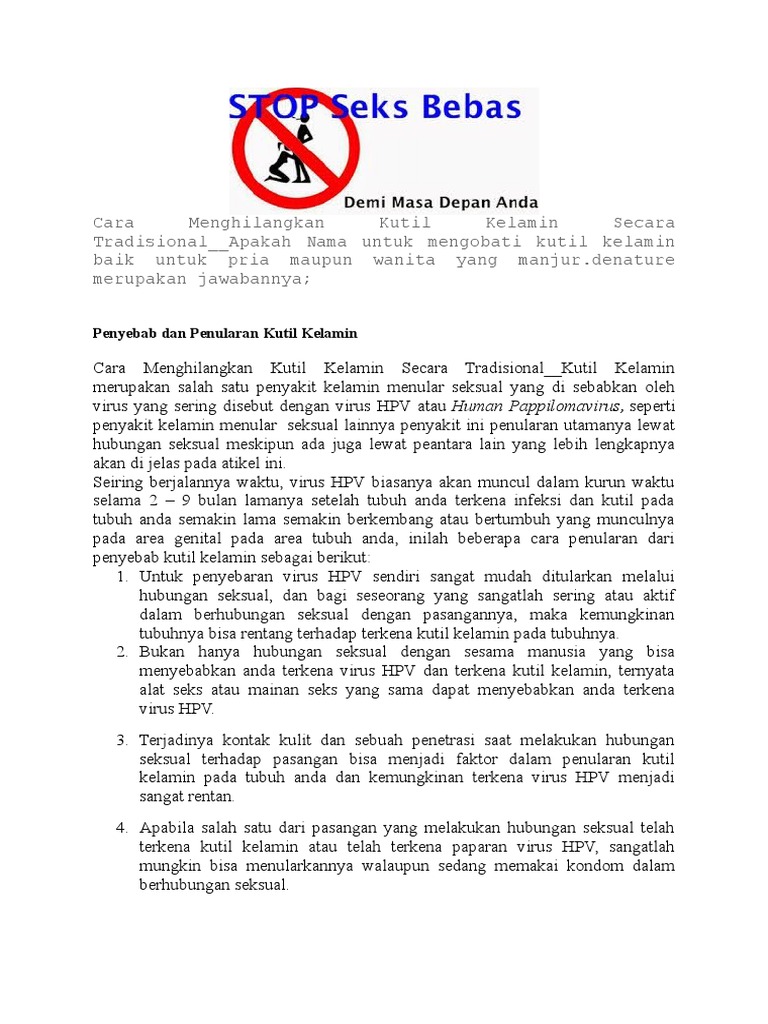 STOP Seks Bebas

Demi Masa Depan Anda

Cara Menghilangkan Kutil Kelamin Secara Tradisional__Apakah Nama untuk mengobati kutil kelamin baik untuk pria maupun wanita yang manjur.denature merupakan jawabannya;

Penyebab dan Penularan Kutil Kelamin

Cara Menghilangkan Kutil Kelamin Secara Tradisional__Kutil Kelamin merupakan salah satu penyakit kelamin menular seksual yang di sebabkan oleh virus yang sering disebut dengan virus HPV atau Human Pappilomavirus, seperti penyakit kelamin menular seksual lainnya penyakit ini penularan utamanya lewat hubungan seksual meskipun ada juga lewat peantara lain yang lebih lengkapnya akan di jelas pada atikel ini.
Seiring berjalannya waktu, virus HPV biasanya akan muncul dalam kurun waktu selama 2 – 9 bulan lamanya setelah tubuh anda terkena infeksi dan kutil pada tubuh anda semakin lama semakin berkembang atau bertumbuh yang munculnya pada area genital pada area tubuh anda, inilah beberapa cara penularan dari penyebab kutil kelamin sebagai berikut:

1. Untuk penyebaran virus HPV sendiri sangat mudah ditularkan melalui hubungan seksual, dan bagi seseorang yang sangatlah sering atau aktif dalam berhubungan seksual dengan pasangannya, maka kemungkinan tubuhnya bisa rentang terhadap terkena kutil kelamin pada tubuhnya.
2. Bukan hanya hubungan seksual dengan sesama manusia yang bisa menyebabkan anda terkena virus HPV dan terkena kutil kelamin, ternyata alat seks atau mainan seks yang sama dapat menyebabkan anda terkena virus HPV.

3. Terjadinya kontak kulit dan sebuah penetrasi saat melakukan hubungan seksual terhadap pasangan bisa menjadi faktor dalam penularan kutil kelamin pada tubuh anda dan kemungkinan terkena virus HPV menjadi sangat rentan.

4. Apabila salah satu dari pasangan yang melakukan hubungan seksual telah terkena kutil kelamin atau telah terkena paparan virus HPV, sangatlah mungkin bisa menularkannya walaupun sedang memakai kondom dalam berhubungan seksual.